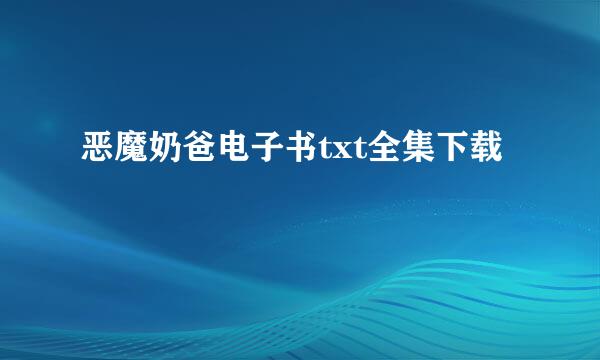 恶魔奶爸电子书txt全集下载